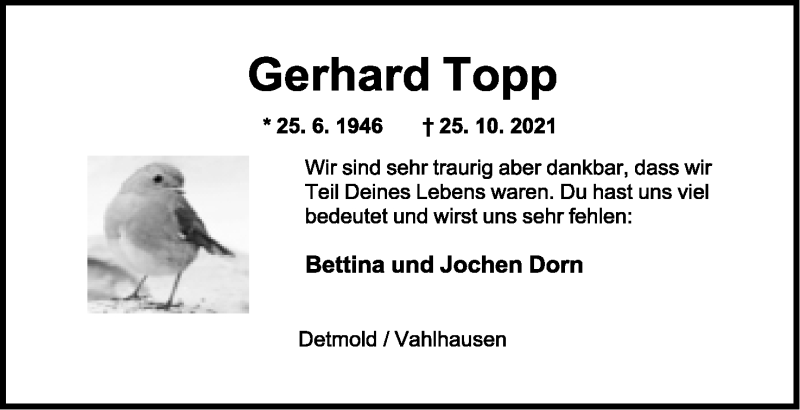 Gerhard Topp

* 25. 6. 1946 † 25. 10. 2021

Wir sind sehr traurig aber dankbar, dass wir Teil Deines Lebens waren. Du hast uns viel bedeutet und wirst uns sehr fehlen:

Bettina und Jochen Dorn

Detmold / Vahlhausen